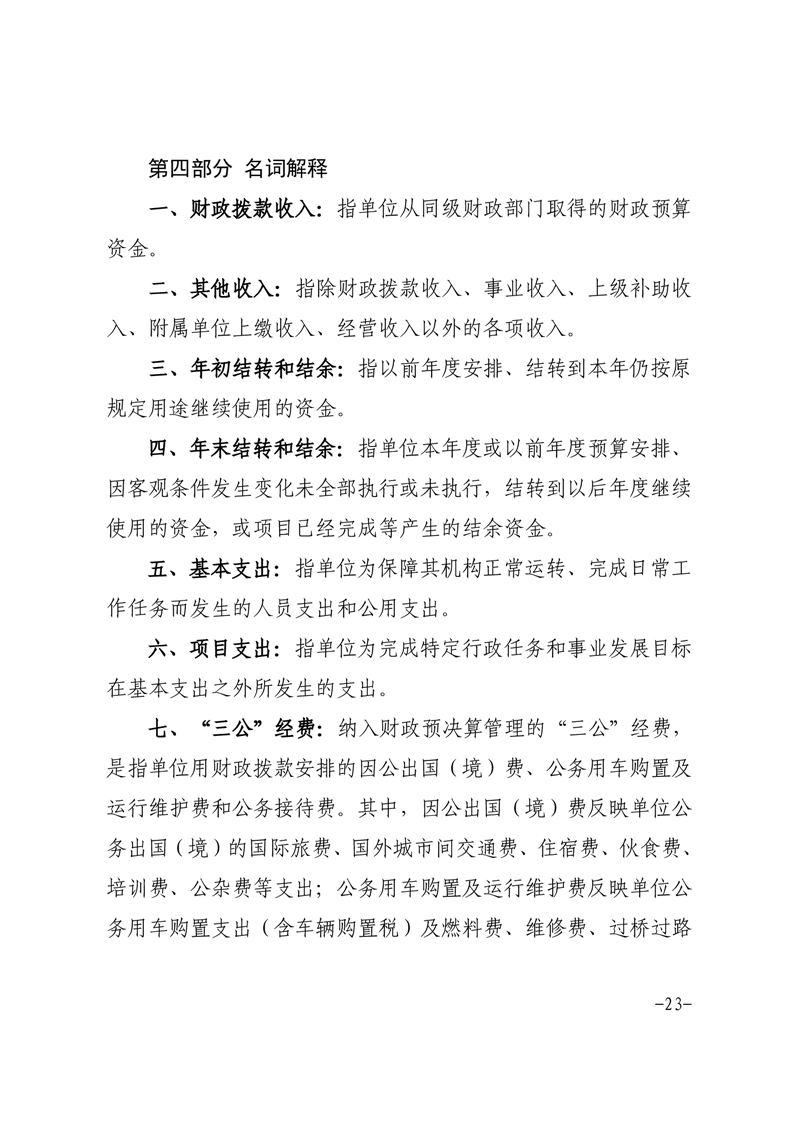 第四部分 名词解释

一、财政拨款收入：指单位从同级财政部门取得的财政预算资金。

二、其他收入：指除财政拨款收入、事业收入、上级补助收入、附属单位上缴收入、经营收入以外的各项收入。

三、年初结转和结余：指以前年度安排、结转到本年仍按原规定用途继续使用的资金。

四、年末结转和结余：指单位本年度或以前年度预算安排、因客观条件发生变化未全部执行或未执行，结转到以后年度继续使用的资金，或项目已经完成等产生的结余资金。

五、基本支出：指单位为保障其机构正常运转、完成日常工作任务而发生的人员支出和公用支出。

六、项目支出：指单位为完成特定行政任务和事业发展目标在基本支出之外所发生的支出。

七、“三公”经费：纳入财政预决算管理的“三公”经费，是指单位用财政拨款安排的因公出国（境）费、公务用车购置及运行维护费和公务接待费。其中，因公出国（境）费反映单位公务出国（境）的国际旅费、国外城市间交通费、住宿费、伙食费、培训费、公杂费等支出；公务用车购置及运行维护费反映单位公务用车购置支出（含车辆购置税）及燃料费、维修费、过桥过路

-23-